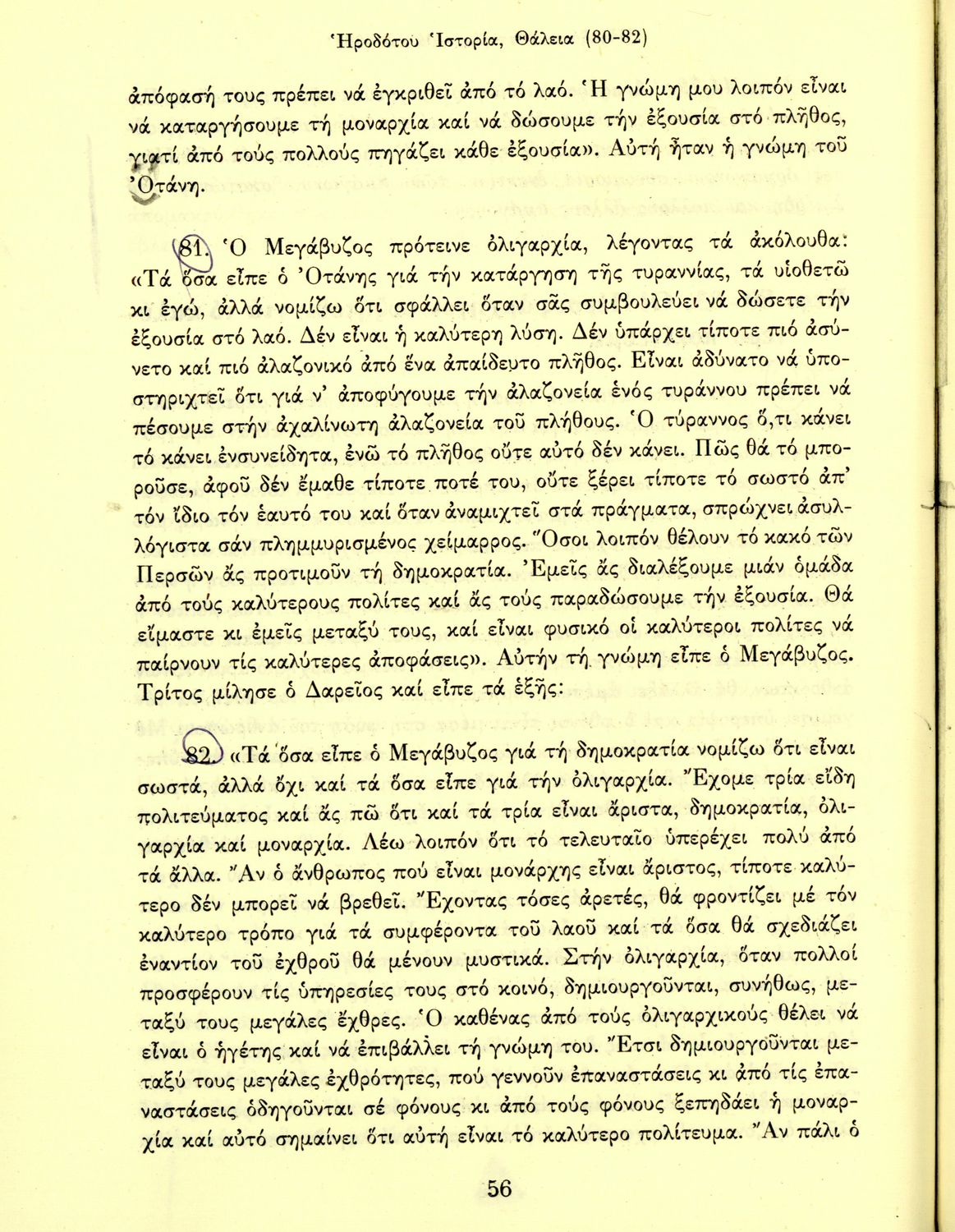 Ἡροδότου Ἱστορία, Θάλεια (80-82)

ἀπόφασή τους πρέπει νά ἐγκριθεῖ ἀπό τό λαό. Ἡ γνώμη μου λοιπόν εἶναι νά καταργήσουμε τή μοναρχία καί νά δώσουμε τήν ἐξουσία στό πλῆθος, γιατί ἀπό τούς πολλούς πηγάζει κάθε ἐξουσία». Αὐτή ἦταν ἡ γνώμη τοῦ Ὀτάνη.

81. Ὁ Μεγάβυζος πρότεινε ὀλιγαρχία, λέγοντας τά ἀκόλουθα: «Τά ὅσα εἶπε ὁ Ὀτάνης γιά τήν κατάργηση τῆς τυραννίας, τά υἱοθετῶ κι ἐγώ, ἀλλά νομίζω ὅτι σφάλλει ὅταν σᾶς συμβουλεύει νά δώσετε τήν ἐξουσία στό λαό. Δέν εἶναι ἡ καλύτερη λύση. Δέν ὑπάρχει τίποτε πιό ἀσύνετο καί πιό ἀλαζονικό ἀπό ἕνα ἀπαίδευτο πλῆθος. Εἶναι ἀδύνατο νά ὑποστηριχτεῖ ὅτι γιά ν' ἀποφύγουμε τήν ἀλαζονεία ἑνός τυράννου πρέπει νά πέσουμε στήν ἀχαλίνωτη ἀλαζονεία τοῦ πλήθους. Ὁ τύραννος ὅ,τι κάνει τό κάνει ἐνσυνείδητα, ἐνῶ τό πλῆθος οὔτε αὐτό δέν κάνει. Πῶς θά τό μποροῦσε, ἀφοῦ δέν ἔμαθε τίποτε ποτέ του, οὔτε ξέρει τίποτε τό σωστό ἀπ' τόν ἴδιο τόν ἑαυτό του καί ὅταν ἀναμιχτεῖ στά πράγματα, σπρώχνει ἀσυλλόγιστα σάν πλημμυρισμένος χείμαρρος. Ὅσοι λοιπόν θέλουν τό κακό τῶν Περσῶν ἄς προτιμοῦν τή δημοκρατία. Ἐμεῖς ἄς διαλέξουμε μιάν ὁμάδα ἀπό τούς καλύτερους πολίτες καί ἄς τούς παραδώσουμε τήν ἐξουσία. Θά εἴμαστε κι ἐμεῖς μεταξύ τους, καί εἶναι φυσικό οἱ καλύτεροι πολίτες νά παίρνουν τίς καλύτερες ἀποφάσεις». Αὐτήν τή γνώμη εἶπε ὁ Μεγάβυζος. Τρίτος μίλησε ὁ Δαρεῖος καί εἶπε τά ἑξῆς:

82. «Τά ὅσα εἶπε ὁ Μεγάβυζος γιά τή δημοκρατία νομίζω ὅτι εἶναι σωστά, ἀλλά ὄχι καί τά ὅσα εἶπε γιά τήν ὀλιγαρχία. Ἔχομε τρία εἴδη πολιτεύματος καί ἄς πῶ ὅτι καί τά τρία εἶναι ἄριστα, δημοκρατία, ὀλιγαρχία καί μοναρχία. Λέω λοιπόν ὅτι τό τελευταῖο ὑπερέχει πολύ ἀπό τά ἄλλα. Ἄν ὁ ἄνθρωπος πού εἶναι μονάρχης εἶναι ἄριστος, τίποτε καλύτερο δέν μπορεῖ νά βρεθεῖ. Ἔχοντας τόσες ἀρετές, θά φροντίζει μέ τόν καλύτερο τρόπο γιά τά συμφέροντα τοῦ λαοῦ καί τά ὅσα θά σχεδιάζει ἐναντίον τοῦ ἐχθροῦ θά μένουν μυστικά. Στήν ὀλιγαρχία, ὅταν πολλοί προσφέρουν τίς ὑπηρεσίες τους στό κοινό, δημιουργοῦνται, συνήθως, μεταξύ τους μεγάλες ἔχθρες. Ὁ καθένας ἀπό τούς ὀλιγαρχικούς θέλει νά εἶναι ὁ ἡγέτης καί νά ἐπιβάλλει τή γνώμη του. Ἔτσι δημιουργοῦνται μεταξύ τους μεγάλες ἐχθρότητες, πού γεννοῦν ἐπαναστάσεις κι ἀπό τίς ἐπαναστάσεις ὁδηγοῦνται σέ φόνους κι ἀπό τούς φόνους ξεπηδάει ἡ μοναρχία καί αὐτό σημαίνει ὅτι αὐτή εἶναι τό καλύτερο πολίτευμα. Ἄν πάλι ὁ

56